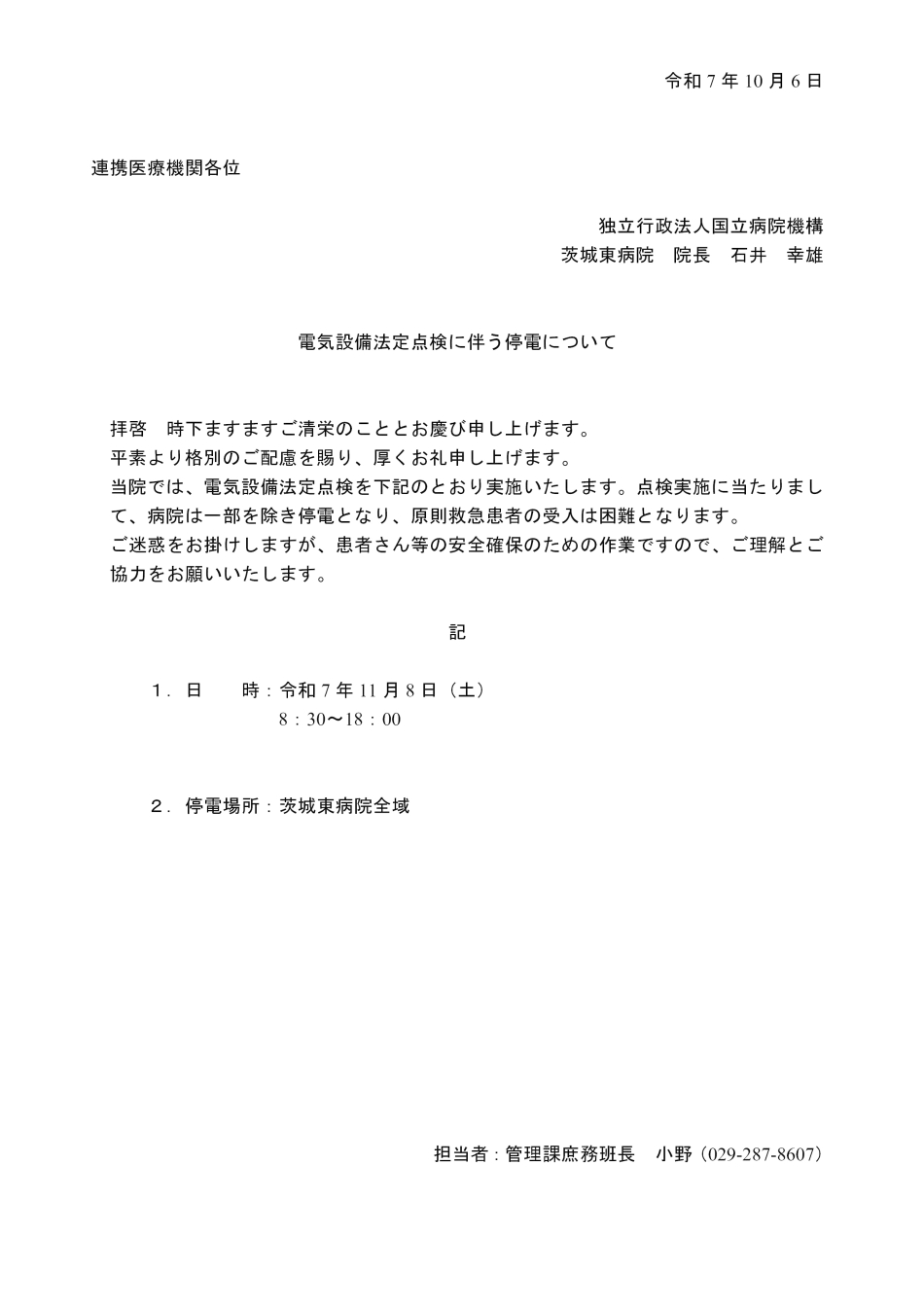 令和 7 年 10 月 6 日

連携医療機関各位

独立行政法人国立病院機構
茨城東病院　院長　石井　幸雄

電気設備法定点検に伴う停電について

拝啓　時下ますますご清栄のこととお慶び申し上げます。
平素より格別のご配慮を賜り、厚くお礼申し上げます。
当院では、電気設備法定点検を下記のとおり実施いたします。点検実施に当たりまして、病院は一部を除き停電となり、原則救急患者の受入は困難となります。
ご迷惑をお掛けしますが、患者さん等の安全確保のための作業ですので、ご理解とご協力をお願いいたします。

記

１．日　　時：令和 7 年 11 月 8 日（土）
8：30〜18：00

２．停電場所：茨城東病院全域

担当者：管理課庶務班長　小野（029-287-8607）